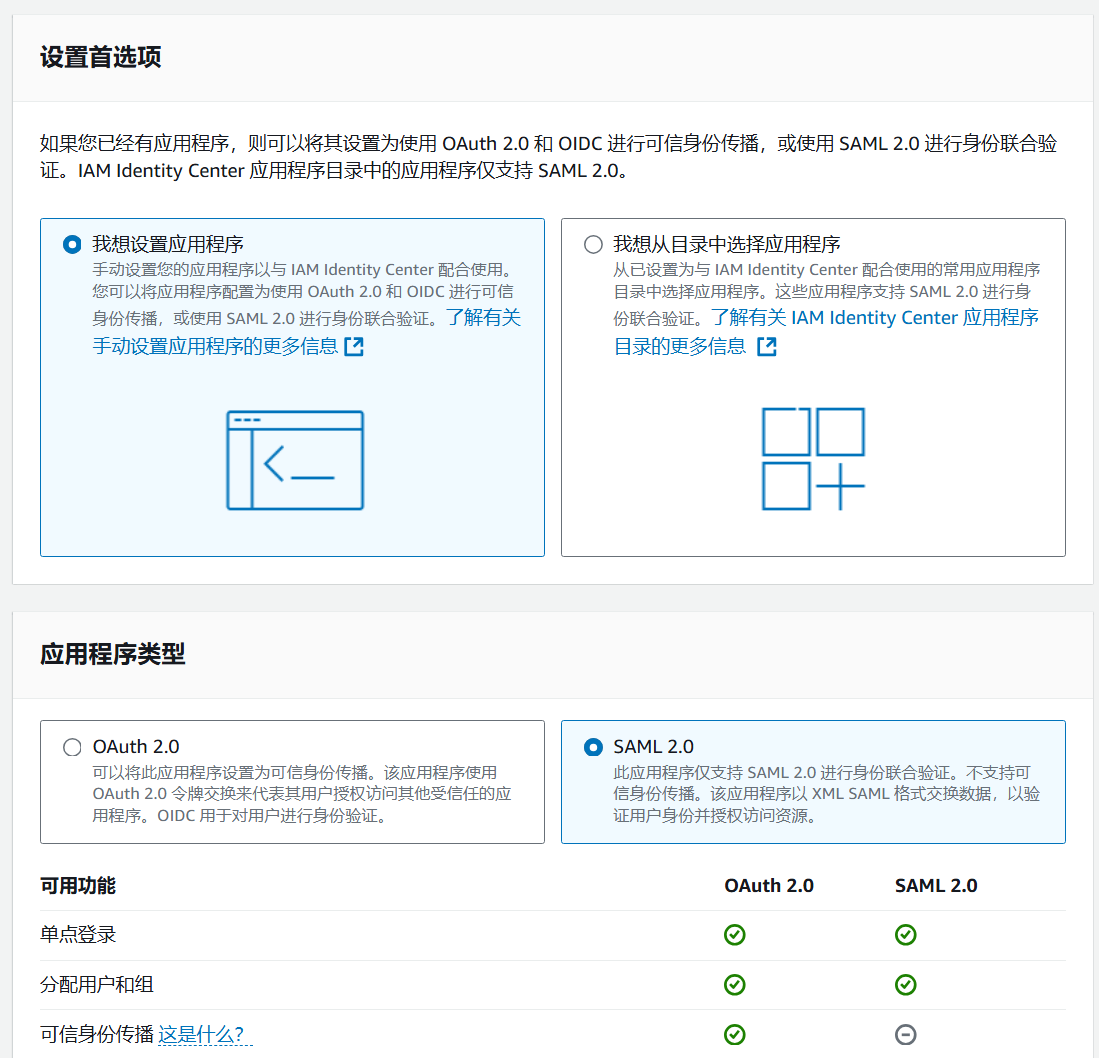 设置首选项

如果您已经有应用程序，则可以将其设置为使用 OAuth 2.0 和 OIDC 进行可信身份传播，或使用 SAML 2.0 进行身份联合验证。IAM Identity Center 应用程序目录中的应用程序仅支持 SAML 2.0。

我想设置应用程序
手动设置您的应用程序以与 IAM Identity Center 配合使用。您可以将应用程序配置为使用 OAuth 2.0 和 OIDC 进行可信身份传播，或使用 SAML 2.0 进行身份联合验证。了解有关手动设置应用程序的更多信息

我想从目录中选择应用程序
从已设置为与 IAM Identity Center 配合使用的常用应用程序目录中选择应用程序。这些应用程序支持 SAML 2.0 进行身份联合验证。了解有关 IAM Identity Center 应用程序目录的更多信息

应用程序类型

OAuth 2.0
可以将此应用程序设置为可信身份传播。该应用程序使用 OAuth 2.0 令牌交换来代表其用户授权访问其他受信任的应用程序。OIDC 用于对用户进行身份验证。

SAML 2.0
此应用程序仅支持 SAML 2.0 进行身份联合验证。不支持可信身份传播。该应用程序以 XML SAML 格式交换数据，以验证用户身份并授权访问资源。

| 可用功能 | OAuth 2.0 | SAML 2.0 |
|---|---|---|
| 单点登录 | | |
| 分配用户和组 | | |
| 可信身份传播 这是什么? | | |